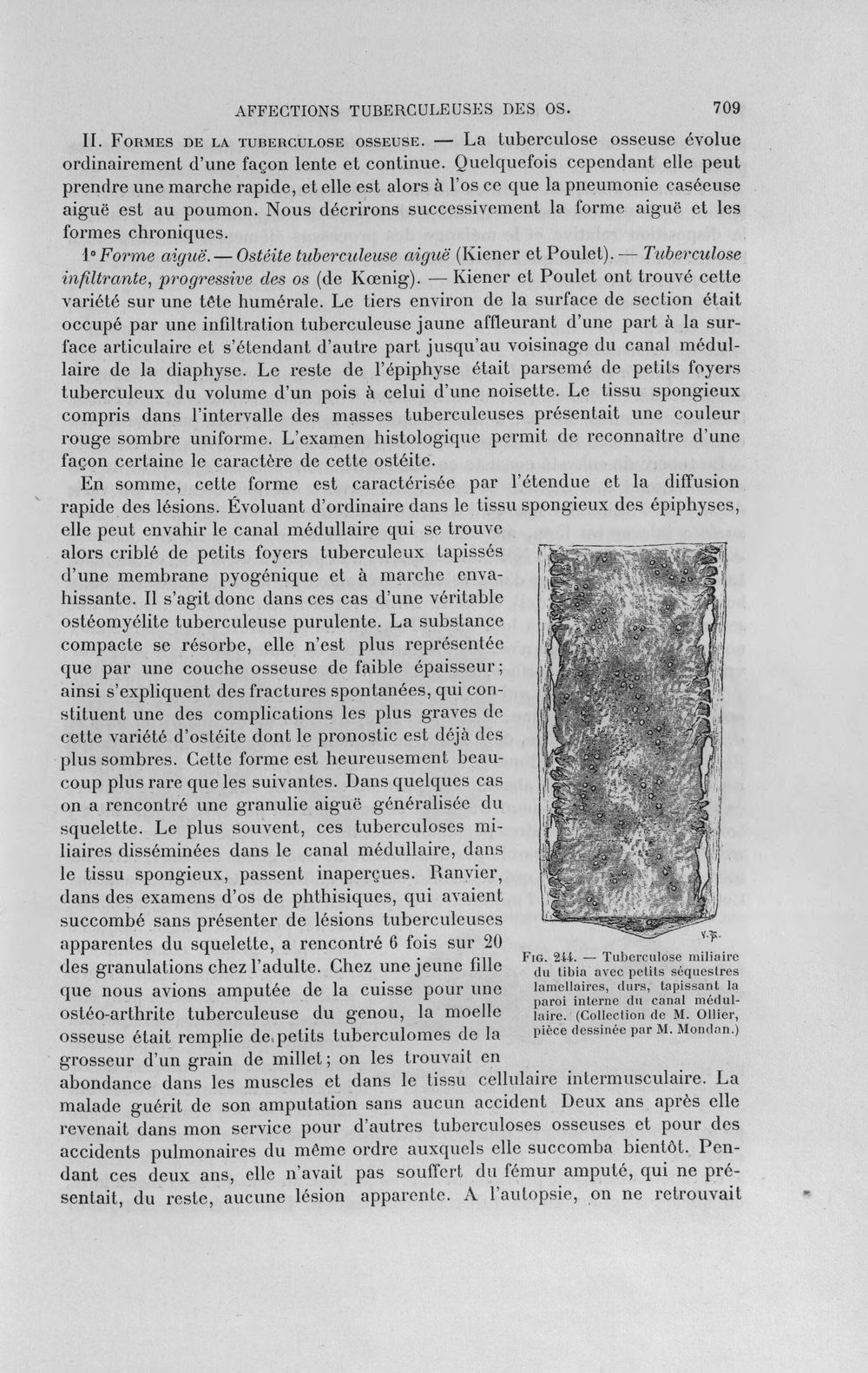 AFFECTIONS TUBERCULEUSES DES OS. 709

II. Formes de la tuberculose osseuse. — La tuberculose osseuse évolue ordinairement d'une façon lente et continue. Quelquefois cependant elle peut prendre une marche rapide, et elle est alors à l'os ce que la pneumonie caséeuse aiguë est au poumon. Nous décrirons successivement la forme aiguë et les formes chroniques.

1° Forme aiguë. — Ostéite tuberculeuse aiguë (Kiener et Poulet). — Tuberculose infiltrante, progressive des os (de Kœnig). — Kiener et Poulet ont trouvé cette variété sur une tête humérale. Le tiers environ de la surface de section était occupé par une infiltration tuberculeuse jaune affleurant d'une part à la surface articulaire et s'étendant d'autre part jusqu'au voisinage du canal médullaire de la diaphyse. Le reste de l'épiphyse était parsemé de petits foyers tuberculeux du volume d'un pois à celui d'une noisette. Le tissu spongieux compris dans l'intervalle des masses tuberculeuses présentait une couleur rouge sombre uniforme. L'examen histologique permit de reconnaître d'une façon certaine le caractère de cette ostéite.

En somme, cette forme est caractérisée par l'étendue et la diffusion rapide des lésions. Évoluant d'ordinaire dans le tissu spongieux des épiphyses, elle peut envahir le canal médullaire qui se trouve alors criblé de petits foyers tuberculeux tapissés d'une membrane pyogénique et à marche envahissante. Il s'agit donc dans ces cas d'une véritable ostéomyélite tuberculeuse purulente. La substance compacte se résorbe, elle n'est plus représentée que par une couche osseuse de faible épaisseur; ainsi s'expliquent des fractures spontanées, qui constituent une des complications les plus graves de cette variété d'ostéite dont le pronostic est déjà des plus sombres. Cette forme est heureusement beaucoup plus rare que les suivantes. Dans quelques cas on a rencontré une granulie aiguë généralisée du squelette. Le plus souvent, ces tuberculoses miliaires disséminées dans le canal médullaire, dans le tissu spongieux, passent inaperçues. Ranvier, dans des examens d'os de phthisiques, qui avaient succombé sans présenter de lésions tuberculeuses apparentes du squelette, a rencontré 6 fois sur 20 des granulations chez l'adulte. Chez une jeune fille que nous avions amputée de la cuisse pour une ostéo-arthrite tuberculeuse du genou, la moelle osseuse était remplie de petits tuberculomes de la grosseur d'un grain de millet; on les trouvait en abondance dans les muscles et dans le tissu cellulaire intermusculaire. La malade guérit de son amputation sans aucun accident Deux ans après elle revenait dans mon service pour d'autres tuberculoses osseuses et pour des accidents pulmonaires du même ordre auxquels elle succomba bientôt. Pendant ces deux ans, elle n'avait pas souffert du fémur amputé, qui ne présentait, du reste, aucune lésion apparente. A l'autopsie, on ne retrouvait

Fig. 244. — Tuberculose miliaire du tibia avec petits séquestres lamellaires, durs, tapissant la paroi interne du canal médullaire. (Collection de M. Ollier, pièce dessinée par M. Mondan.)